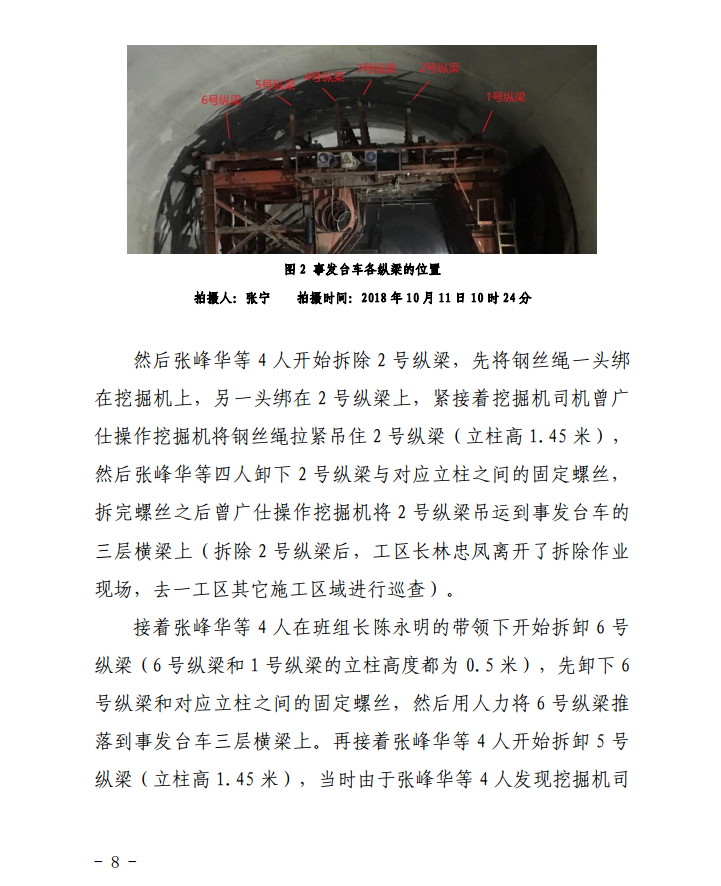 6号纵梁 5号纵梁 4号纵梁 3号纵梁 2号纵梁 1号纵梁

图 2 事发台车各纵梁的位置

拍摄人：张宁　　拍摄时间：2018 年 10 月 11 日 10 时 24 分

然后张峰华等 4 人开始拆除 2 号纵梁，先将钢丝绳一头绑在挖掘机上，另一头绑在 2 号纵梁上，紧接着挖掘机司机曾广仕操作挖掘机将钢丝绳拉紧吊住 2 号纵梁（立柱高 1.45 米），然后张峰华等四人卸下 2 号纵梁与对应立柱之间的固定螺丝，拆完螺丝之后曾广仕操作挖掘机将 2 号纵梁吊运到事发台车的三层横梁上（拆除 2 号纵梁后，工区长林忠凤离开了拆除作业现场，去一工区其它施工区域进行巡查）。

接着张峰华等 4 人在班组长陈永明的带领下开始拆卸 6 号纵梁（6 号纵梁和 1 号纵梁的立柱高度都为 0.5 米），先卸下 6 号纵梁和对应立柱之间的固定螺丝，然后用人力将 6 号纵梁推落到事发台车三层横梁上。再接着张峰华等 4 人开始拆卸 5 号纵梁（立柱高 1.45 米），当时由于张峰华等 4 人发现挖掘机司

－ 8 －